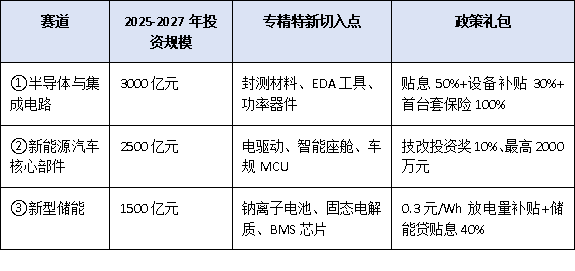 | 赛道 | 2025-2027 年投资规模 | 专精特新切入点 | 政策礼包 |
|---|---|---|---|
| ①半导体与集成电路 | 3000 亿元 | 封测材料、EDA 工具、功率器件 | 贴息 50%+设备补贴 30%+首台套保险 100% |
| ②新能源汽车核心部件 | 2500 亿元 | 电驱动、智能座舱、车规 MCU | 技改投资奖 10%、最高 2000 万元 |
| ③新型储能 | 1500 亿元 | 钠离子电池、固态电解质、BMS 芯片 | 0.3 元/Wh 放电量补贴+储能贷贴息 40% |